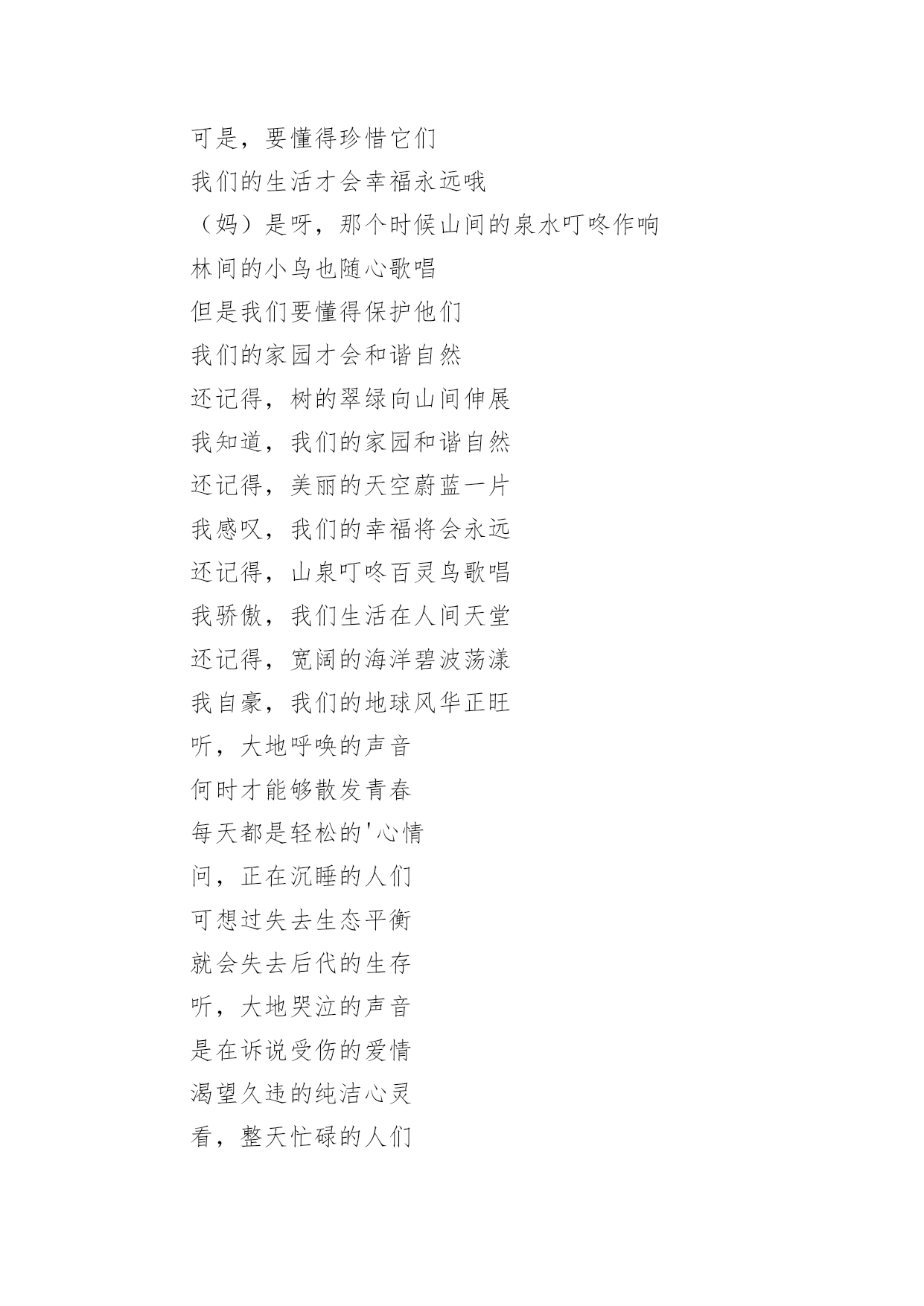 可是，要懂得珍惜它们
我们的生活才会幸福永远哦
（妈）是呀，那个时候山间的泉水叮咚作响
林间的小鸟也随心歌唱
但是我们要懂得保护他们
我们的家园才会和谐自然
还记得，树的翠绿向山间伸展
我知道，我们的家园和谐自然
还记得，美丽的天空蔚蓝一片
我感叹，我们的幸福将会永远
还记得，山泉叮咚百灵鸟歌唱
我骄傲，我们生活在人间天堂
还记得，宽阔的海洋碧波荡漾
我自豪，我们的地球风华正旺
听，大地呼唤的声音
何时才能够散发青春
每天都是轻松的'心情
问，正在沉睡的人们
可想过失去生态平衡
就会失去后代的生存
听，大地哭泣的声音
是在诉说受伤的爱情
渴望久违的纯洁心灵
看，整天忙碌的人们